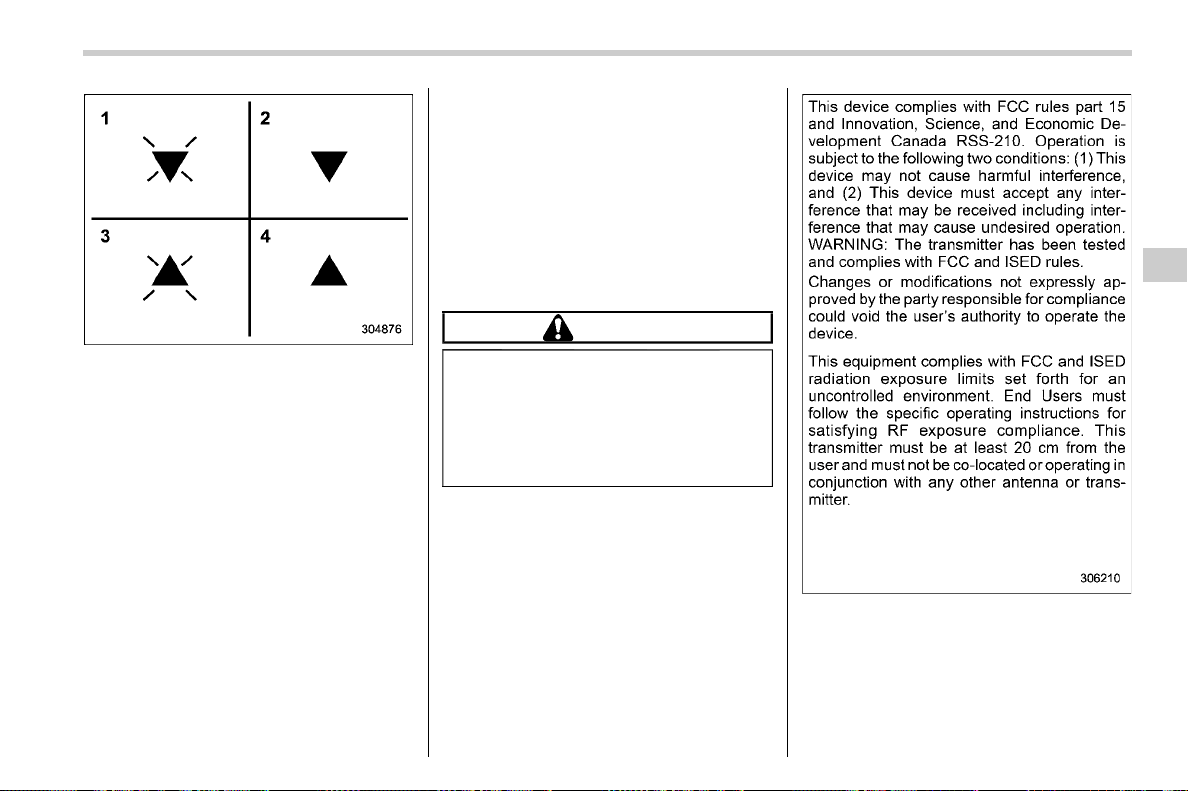 1

2

3

4

304876

This device complies with FCC rules part 15 and Innovation, Science, and Economic Development Canada RSS-210. Operation is subject to the following two conditions: (1) This device may not cause harmful interference, and (2) This device must accept any interference that may be received including interference that may cause undesired operation. WARNING: The transmitter has been tested and complies with FCC and ISED rules.

Changes or modifications not expressly approved by the party responsible for compliance could void the user's authority to operate the device.

This equipment complies with FCC and ISED radiation exposure limits set forth for an uncontrolled environment. End Users must follow the specific operating instructions for satisfying RF exposure compliance. This transmitter must be at least 20 cm from the user and must not be co-located or operating in conjunction with any other antenna or transmitter.

306210